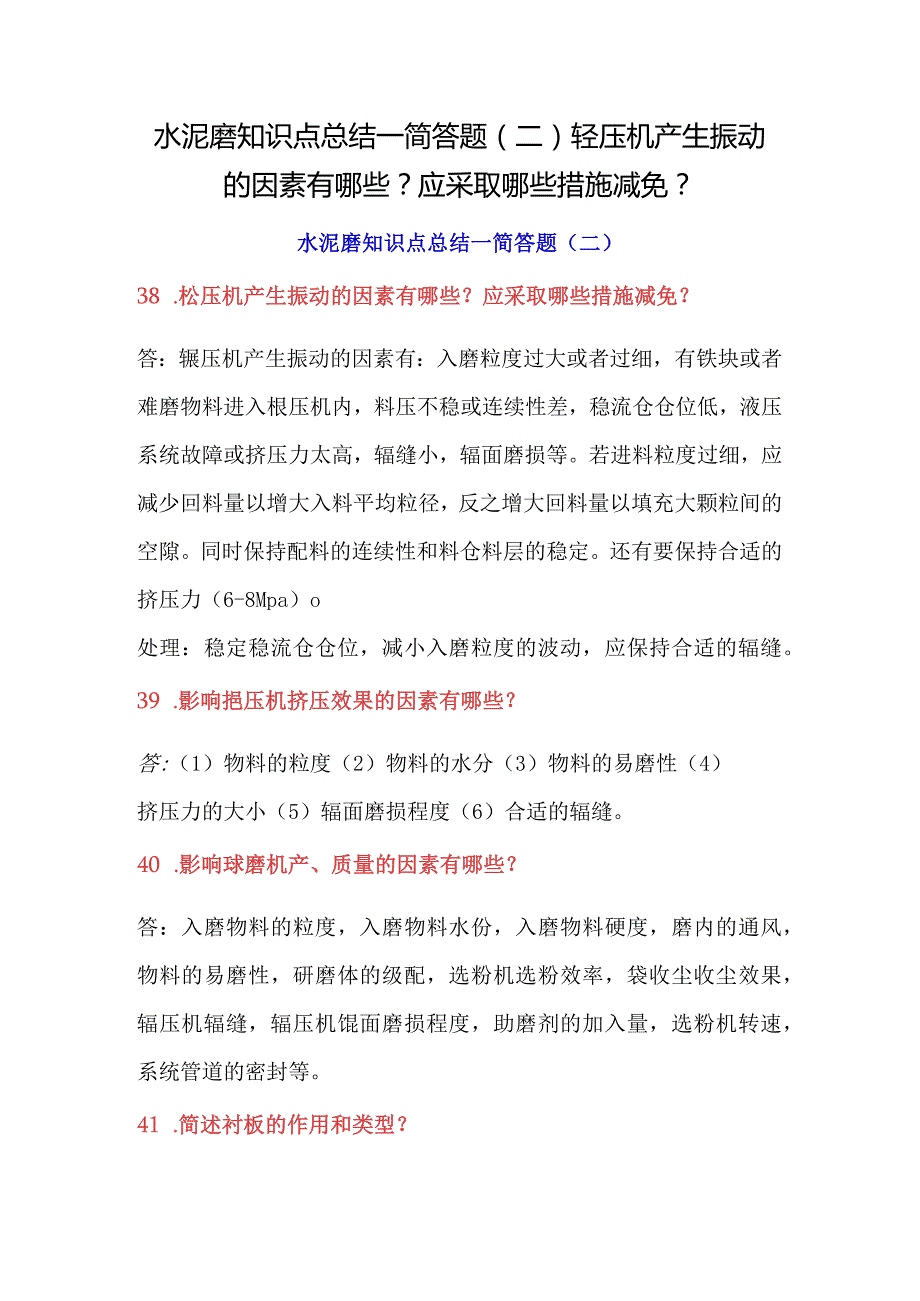 水泥磨知识点总结一简答题（二）轻压机产生振动的因素有哪些？应采取哪些措施减免？

水泥磨知识点总结一简答题（二）

38 .松压机产生振动的因素有哪些？应采取哪些措施减免？

答：辗压机产生振动的因素有：入磨粒度过大或者过细，有铁块或者难磨物料进入根压机内，料压不稳或连续性差，稳流仓仓位低，液压系统故障或挤压力太高，辐缝小，辐面磨损等。若进料粒度过细，应减少回料量以增大入料平均粒径，反之增大回料量以填充大颗粒间的空隙。同时保持配料的连续性和料仓料层的稳定。还有要保持合适的挤压力（6-8Mpa）o

处理：稳定稳流仓仓位，减小入磨粒度的波动，应保持合适的辐缝。

39 .影响挹压机挤压效果的因素有哪些？

答:（1）物料的粒度（2）物料的水分（3）物料的易磨性（4）挤压力的大小（5）辐面磨损程度（6）合适的辐缝。

40 .影响球磨机产、质量的因素有哪些？

答：入磨物料的粒度，入磨物料水份，入磨物料硬度，磨内的通风，物料的易磨性，研磨体的级配，选粉机选粉效率，袋收尘收尘效果，辐压机辐缝，辐压机馄面磨损程度，助磨剂的加入量，选粉机转速，系统管道的密封等。

41 .简述衬板的作用和类型？